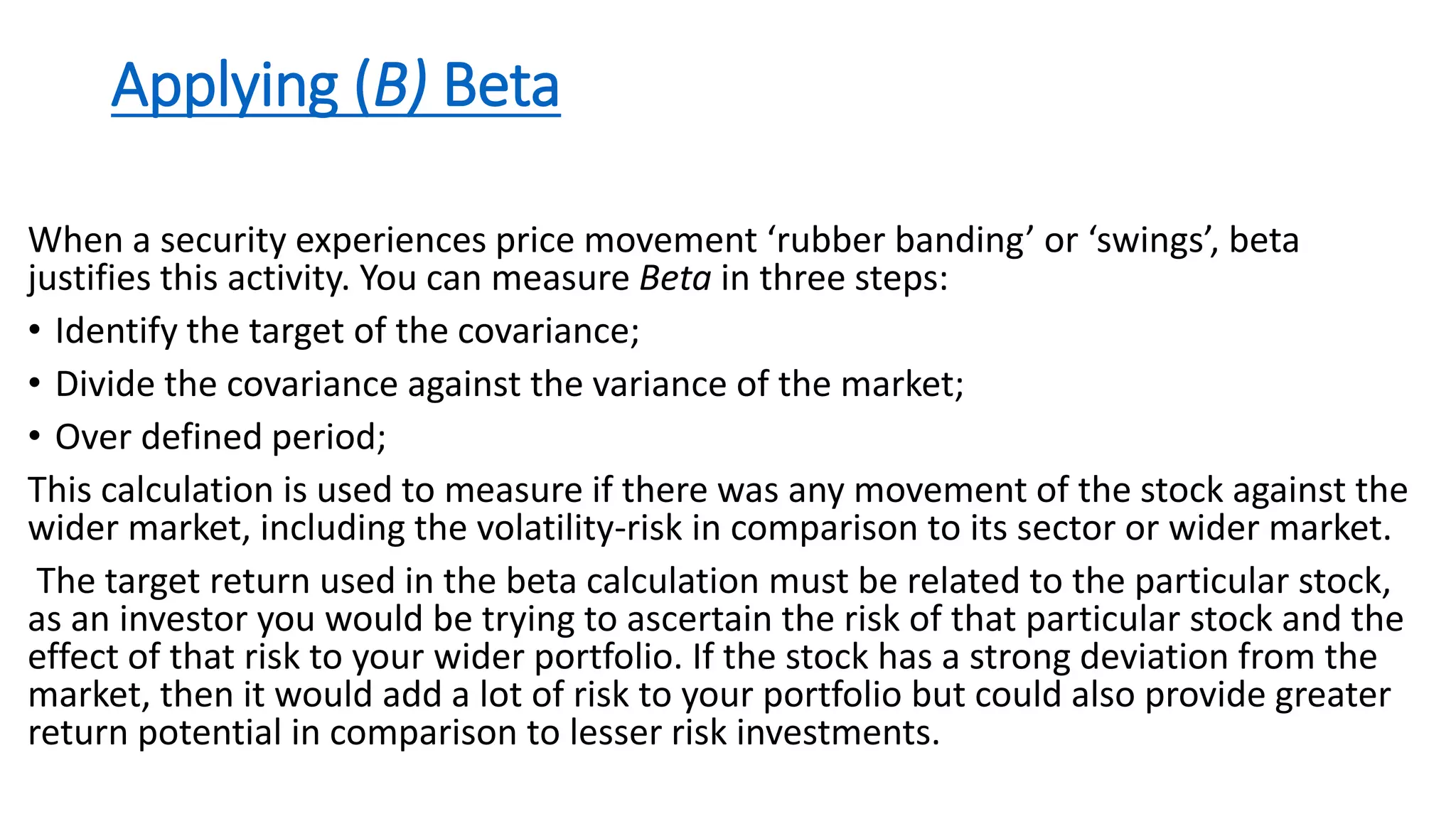 Applying (B) Beta

When a security experiences price movement ‘rubber banding’ or ‘swings’, beta justifies this activity. You can measure Beta in three steps:

• Identify the target of the covariance;

• Divide the covariance against the variance of the market;

• Over defined period;

This calculation is used to measure if there was any movement of the stock against the wider market, including the volatility-risk in comparison to its sector or wider market.

The target return used in the beta calculation must be related to the particular stock, as an investor you would be trying to ascertain the risk of that particular stock and the effect of that risk to your wider portfolio. If the stock has a strong deviation from the market, then it would add a lot of risk to your portfolio but could also provide greater return potential in comparison to lesser risk investments.